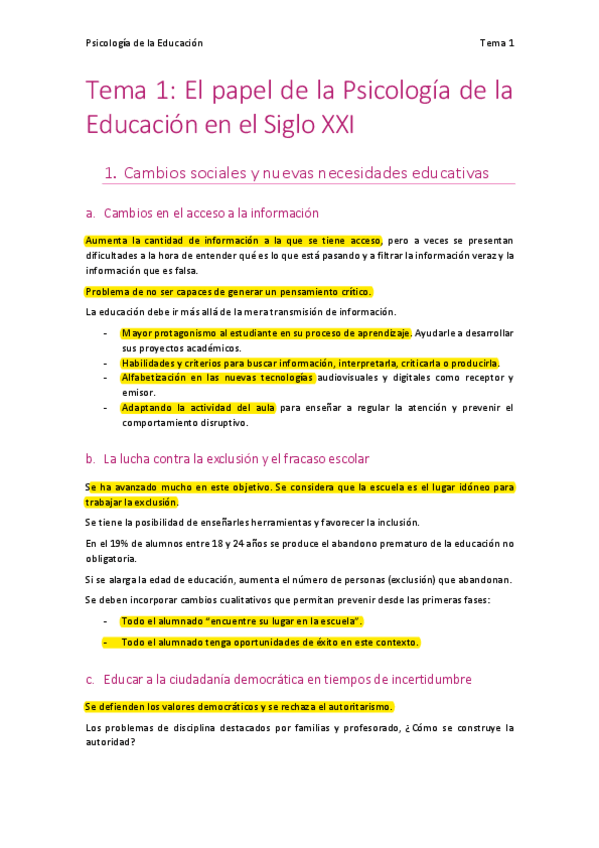 Psicología de la Educación

Tema 1

Tema 1: El papel de la Psicología de la Educación en el Siglo XXI

1. Cambios sociales y nuevas necesidades educativas

a. Cambios en el acceso a la información

Aumenta la cantidad de información a la que se tiene acceso, pero a veces se presentan dificultades a la hora de entender qué es lo que está pasando y a filtrar la información veraz y la información que es falsa.

Problema de no ser capaces de generar un pensamiento crítico.

La educación debe ir más allá de la mera transmisión de información.

- Mayor protagonismo al estudiante en su proceso de aprendizaje. Ayudarle a desarrollar sus proyectos académicos.
- Habilidades y criterios para buscar información, interpretarla, criticarla o producirla.
- Alfabetización en las nuevas tecnologías audiovisuales y digitales como receptor y emisor.
- Adaptando la actividad del aula para enseñar a regular la atención y prevenir el comportamiento disruptivo.

b. La lucha contra la exclusión y el fracaso escolar

Se ha avanzado mucho en este objetivo. Se considera que la escuela es el lugar idóneo para trabajar la exclusión.

Se tiene la posibilidad de enseñarles herramientas y favorecer la inclusión.

En el 19% de alumnos entre 18 y 24 años se produce el abandono prematuro de la educación no obligatoria.

Si se alarga la edad de educación, aumenta el número de personas (exclusión) que abandonan.

Se deben incorporar cambios cualitativos que permitan prevenir desde las primeras fases:

- Todo el alumnado "encuentre su lugar en la escuela".
- Todo el alumnado tenga oportunidades de éxito en este contexto.

c. Educar a la ciudadanía democrática en tiempos de incertidumbre

Se defienden los valores democráticos y se rechaza el autoritarismo.

Los problemas de disciplina destacados por familias y profesorado, ¿Cómo se construye la autoridad?